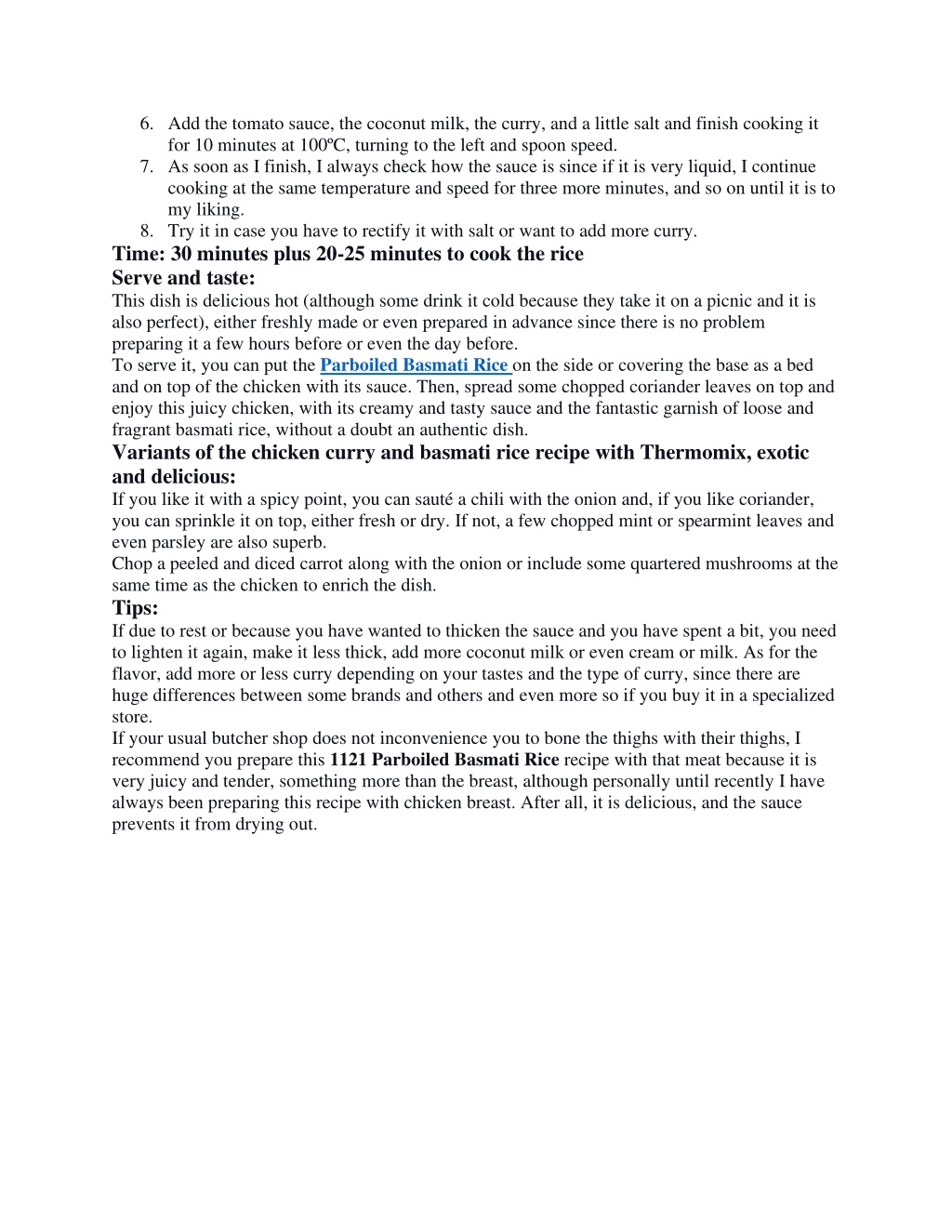 6. Add the tomato sauce, the coconut milk, the curry, and a little salt and finish cooking it for 10 minutes at 100ºC, turning to the left and spoon speed.
7. As soon as I finish, I always check how the sauce is since if it is very liquid, I continue cooking at the same temperature and speed for three more minutes, and so on until it is to my liking.
8. Try it in case you have to rectify it with salt or want to add more curry.

Time: 30 minutes plus 20-25 minutes to cook the rice

Serve and taste:

This dish is delicious hot (although some drink it cold because they take it on a picnic and it is also perfect), either freshly made or even prepared in advance since there is no problem preparing it a few hours before or even the day before.

To serve it, you can put the Parboiled Basmati Rice on the side or covering the base as a bed and on top of the chicken with its sauce. Then, spread some chopped coriander leaves on top and enjoy this juicy chicken, with its creamy and tasty sauce and the fantastic garnish of loose and fragrant basmati rice, without a doubt an authentic dish.

Variants of the chicken curry and basmati rice recipe with Thermomix, exotic and delicious:

If you like it with a spicy point, you can sauté a chili with the onion and, if you like coriander, you can sprinkle it on top, either fresh or dry. If not, a few chopped mint or spearmint leaves and even parsley are also superb.

Chop a peeled and diced carrot along with the onion or include some quartered mushrooms at the same time as the chicken to enrich the dish.

Tips:

If due to rest or because you have wanted to thicken the sauce and you have spent a bit, you need to lighten it again, make it less thick, add more coconut milk or even cream or milk. As for the flavor, add more or less curry depending on your tastes and the type of curry, since there are huge differences between some brands and others and even more so if you buy it in a specialized store.

If your usual butcher shop does not inconvenience you to bone the thighs with their thighs, I recommend you prepare this 1121 Parboiled Basmati Rice recipe with that meat because it is very juicy and tender, something more than the breast, although personally until recently I have always been preparing this recipe with chicken breast. After all, it is delicious, and the sauce prevents it from drying out.